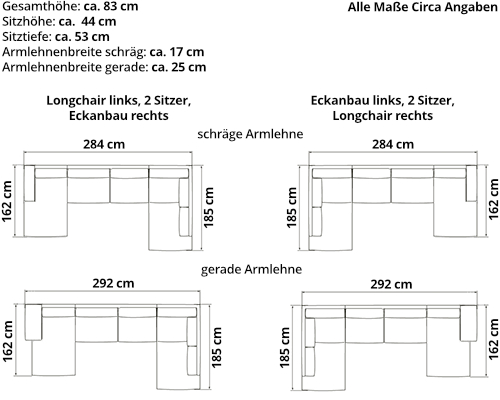 Gesamthöhe: ca. 83 cm
Sitzhöhe: ca. 44 cm
Sitztiefe: ca. 53 cm
Armlehnenbreite schräg: ca. 17 cm
Armlehnenbreite gerade: ca. 25 cm

Alle Maße Circa Angaben

Longchair links, 2 Sitzer, Eckanbau rechts

Eckanbau links, 2 Sitzer, Longchair rechts

schräge Armlehne

284 cm
162 cm
185 cm

284 cm
185 cm
162 cm

gerade Armlehne

292 cm
162 cm
185 cm

292 cm
185 cm
162 cm